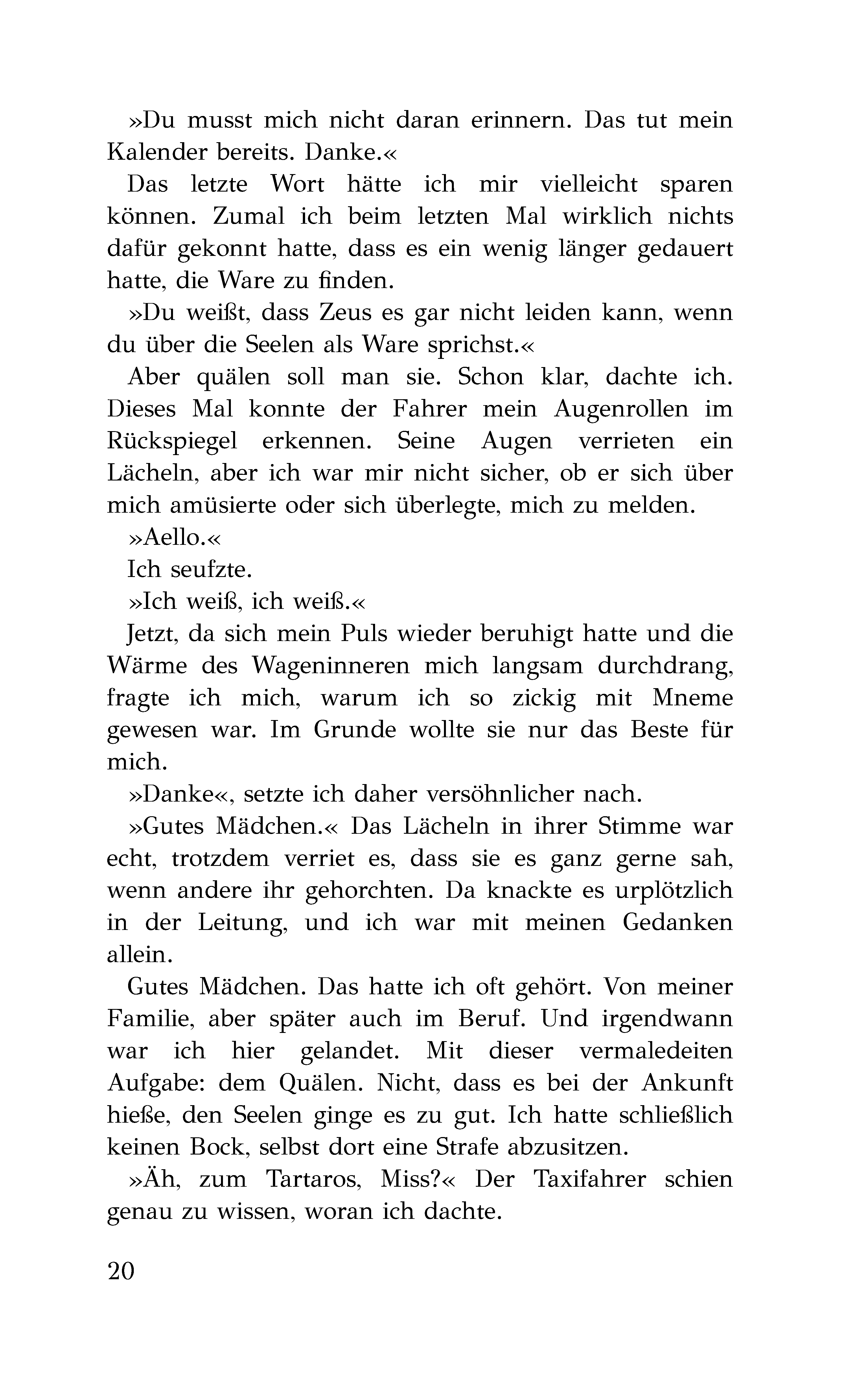 »Du musst mich nicht daran erinnern. Das tut mein Kalender bereits. Danke.«

Das letzte Wort hätte ich mir vielleicht sparen können. Zumal ich beim letzten Mal wirklich nichts dafür gekonnt hatte, dass es ein wenig länger gedauert hatte, die Ware zu finden.

»Du weißt, dass Zeus es gar nicht leiden kann, wenn du über die Seelen als Ware sprichst.«

Aber quälen soll man sie. Schon klar, dachte ich. Dieses Mal konnte der Fahrer mein Augenrollen im Rückspiegel erkennen. Seine Augen verrieten ein Lächeln, aber ich war mir nicht sicher, ob er sich über mich amüsierte oder sich überlegte, mich zu melden.

»Aello.«

Ich seufzte.

»Ich weiß, ich weiß.«

Jetzt, da sich mein Puls wieder beruhigt hatte und die Wärme des Wageninneren mich langsam durchdrang, fragte ich mich, warum ich so zickig mit Mneme gewesen war. Im Grunde wollte sie nur das Beste für mich.

»Danke«, setzte ich daher versöhnlicher nach.

»Gutes Mädchen.« Das Lächeln in ihrer Stimme war echt, trotzdem verriet es, dass sie es ganz gerne sah, wenn andere ihr gehorchten. Da knackte es urplötzlich in der Leitung, und ich war mit meinen Gedanken allein.

Gutes Mädchen. Das hatte ich oft gehört. Von meiner Familie, aber später auch im Beruf. Und irgendwann war ich hier gelandet. Mit dieser vermaledeiten Aufgabe: dem Quälen. Nicht, dass es bei der Ankunft hieße, den Seelen ginge es zu gut. Ich hatte schließlich keinen Bock, selbst dort eine Strafe abzusitzen.

»Äh, zum Tartaros, Miss?« Der Taxifahrer schien genau zu wissen, woran ich dachte.

20